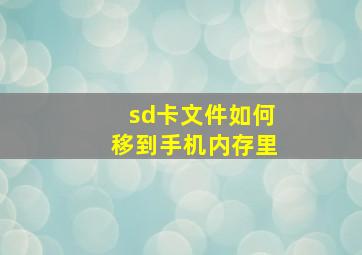 sd卡文件如何
移到手机内存里